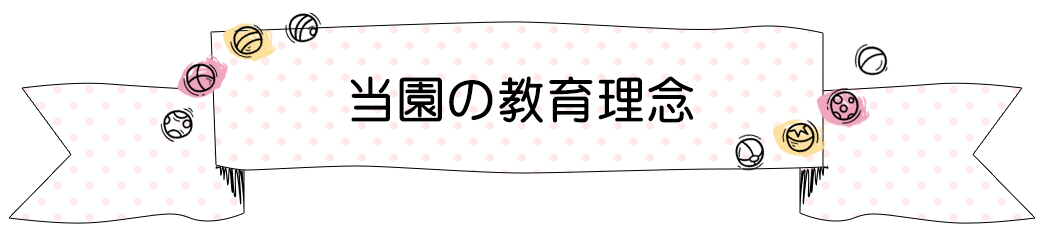 当園の教育理念